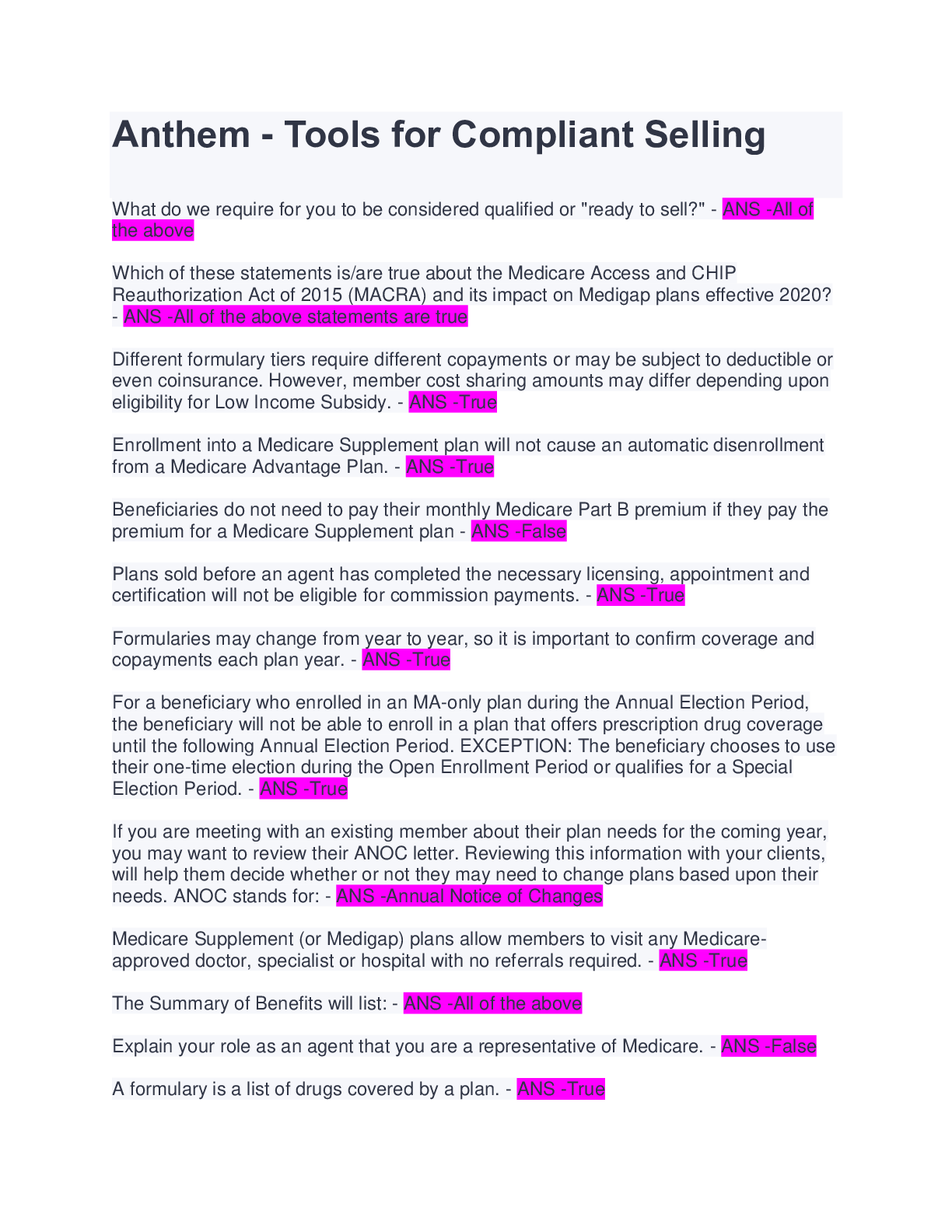 Anthem - Tools for Compliant Selling

What do we require for you to be considered qualified or "ready to sell?" - ANS -All of the above

Which of these statements is/are true about the Medicare Access and CHIP Reauthorization Act of 2015 (MACRA) and its impact on Medigap plans effective 2020? - ANS -All of the above statements are true

Different formulary tiers require different copayments or may be subject to deductible or even coinsurance. However, member cost sharing amounts may differ depending upon eligibility for Low Income Subsidy. - ANS -True

Enrollment into a Medicare Supplement plan will not cause an automatic disenrollment from a Medicare Advantage Plan. - ANS -True

Beneficiaries do not need to pay their monthly Medicare Part B premium if they pay the premium for a Medicare Supplement plan - ANS -False

Plans sold before an agent has completed the necessary licensing, appointment and certification will not be eligible for commission payments. - ANS -True

Formularies may change from year to year, so it is important to confirm coverage and copayments each plan year. - ANS -True

For a beneficiary who enrolled in an MA-only plan during the Annual Election Period, the beneficiary will not be able to enroll in a plan that offers prescription drug coverage until the following Annual Election Period. EXCEPTION: The beneficiary chooses to use their one-time election during the Open Enrollment Period or qualifies for a Special Election Period. - ANS -True

If you are meeting with an existing member about their plan needs for the coming year, you may want to review their ANOC letter. Reviewing this information with your clients, will help them decide whether or not they may need to change plans based upon their needs. ANOC stands for: - ANS -Annual Notice of Changes

Medicare Supplement (or Medigap) plans allow members to visit any Medicare-approved doctor, specialist or hospital with no referrals required. - ANS -True

The Summary of Benefits will list: - ANS -All of the above

Explain your role as an agent that you are a representative of Medicare. - ANS -False

A formulary is a list of drugs covered by a plan. - ANS -True